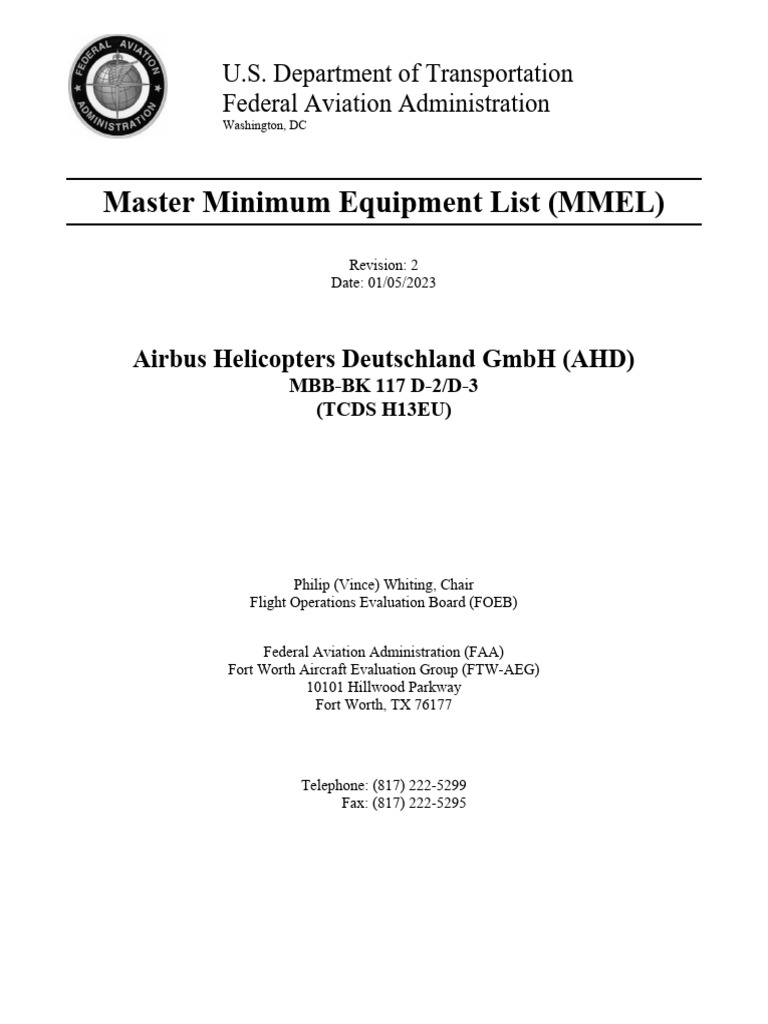 FEDERAL AVIATION ADMINISTRATION

U.S. Department of Transportation
Federal Aviation Administration
Washington, DC

Master Minimum Equipment List (MMEL)

Revision: 2
Date: 01/05/2023

Airbus Helicopters Deutschland GmbH (AHD)
MBB-BK 117 D-2/D-3
(TCDS H13EU)

Philip (Vince) Whiting, Chair
Flight Operations Evaluation Board (FOEB)

Federal Aviation Administration (FAA)
Fort Worth Aircraft Evaluation Group (FTW-AEG)
10101 Hillwood Parkway
Fort Worth, TX 76177

Telephone: (817) 222-5299
Fax: (817) 222-5295